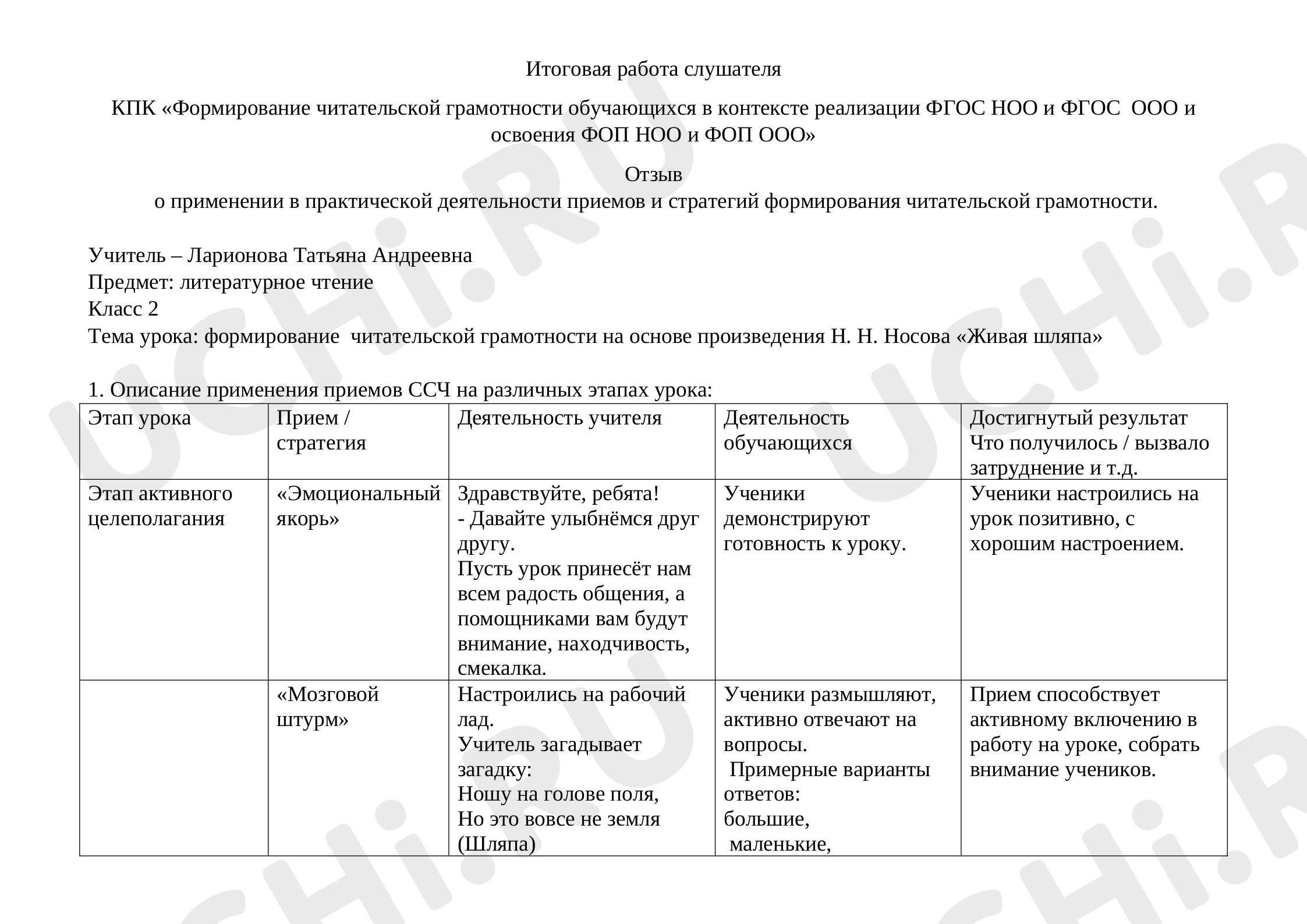 Итоговая работа слушателя

КПК «Формирование читательской грамотности обучающихся в контексте реализации ФГОС НОО и ФГОС ООО и освоения ФОП НОО и ФОП ООО»

Отзыв
о применении в практической деятельности приемов и стратегий формирования читательской грамотности.

Учитель – Ларионова Татьяна Андреевна
Предмет: литературное чтение
Класс 2
Тема урока: формирование читательской грамотности на основе произведения Н. Н. Носова «Живая шляпа»

1. Описание применения приемов ССЧ на различных этапах урока:

| Этап урока | Прием / стратегия | Деятельность учителя | Деятельность обучающихся | Достигнутый результат Что получилось / вызвало затруднение и т.д. |
|---|---|---|---|---|
| Этап активного целеполагания | «Эмоциональный якорь» | Здравствуйте, ребята! - Давайте улыбнёмся друг другу. Пусть урок принесёт нам всем радость общения, а помощниками вам будут внимание, находчивость, смекалка. | Ученики демонстрируют готовность к уроку. | Ученики настроились на урок позитивно, с хорошим настроением. |
|  | «Мозговой штурм» | Настроились на рабочий лад. Учитель загадывает загадку: Ношу на голове поля, Но это вовсе не земля (Шляпа) | Ученики размышляют, активно отвечают на вопросы. Примерные варианты ответов: большие, маленькие, | Прием способствует активному включению в работу на уроке, собрать внимание учеников. |

UCHi.RU